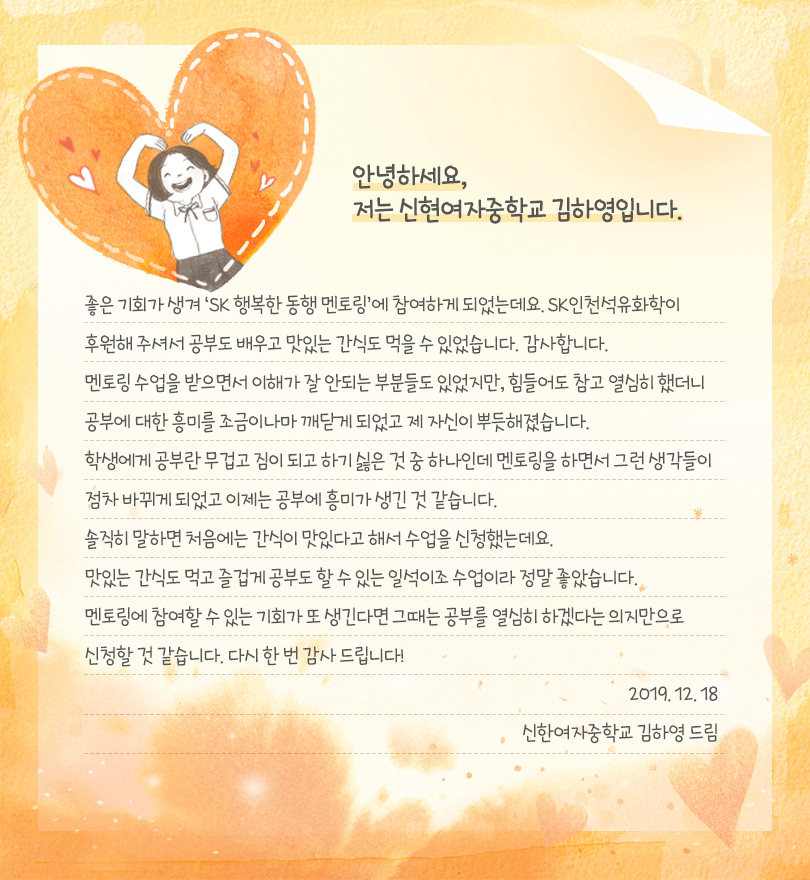 안녕하세요,
저는 신현여자중학교 김하영입니다.

좋은 기회가 생겨 'SK 행복한 동행 멘토링'에 참여하게 되었는데요. SK인천석유화학이 후원해 주셔서 공부도 배우고 맛있는 간식도 먹을 수 있었습니다. 감사합니다. 멘토링 수업을 받으면서 이해가 잘 안되는 부분들도 있었지만, 힘들어도 참고 열심히 했더니 공부에 대한 흥미를 조금이나마 깨닫게 되었고 제 자신이 뿌듯해졌습니다. 학생에게 공부란 무겁고 짐이 되고 하기 싫은 것 중 하나인데 멘토링을 하면서 그런 생각들이 점차 바뀌게 되었고 이제는 공부에 흥미가 생긴 것 같습니다. 솔직히 말하면 처음에는 간식이 맛있다고 해서 수업을 신청했는데요. 맛있는 간식도 먹고 즐겁게 공부도 할 수 있는 일석이조 수업이라 정말 좋았습니다. 멘토링에 참여할 수 있는 기회가 또 생긴다면 그때는 공부를 열심히 하겠다는 의지만으로 신청할 것 같습니다. 다시 한 번 감사 드립니다!

2019. 12. 18

신한여자중학교 김하영 드림